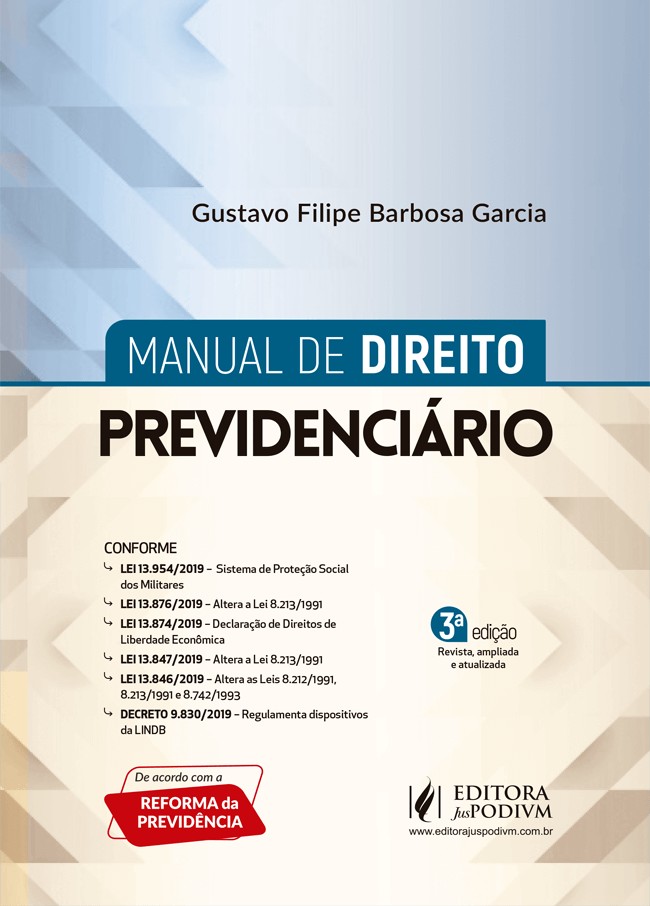 Gustavo Filipe Barbosa Garcia

MANUAL DE DIREITO

PREVIDENCIÁRIO

CONFORME

↳ LEI 13.954/2019 – Sistema de Proteção Social dos Militares

↳ LEI 13.876/2019 – Altera a Lei 8.213/1991

↳ LEI 13.874/2019 – Declaração de Direitos de Liberdade Econômica

↳ LEI 13.847/2019 – Altera a Lei 8.213/1991

↳ LEI 13.846/2019 – Altera as Leis 8.212/1991, 8.213/1991 e 8.742/1993

↳ DECRETO 9.830/2019 – Regulamenta dispositivos da LINDB

3ª edição
Revista, ampliada e atualizada

De acordo com a
REFORMA da PREVIDÊNCIA

EDITORA JusPODIVM
www.editorajuspodivm.com.br